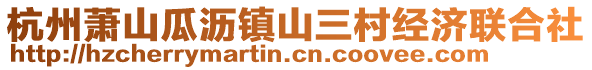 杭州萧山瓜沥镇山三村经济联合社
http://hzcherrymartin.cn.coovee.com